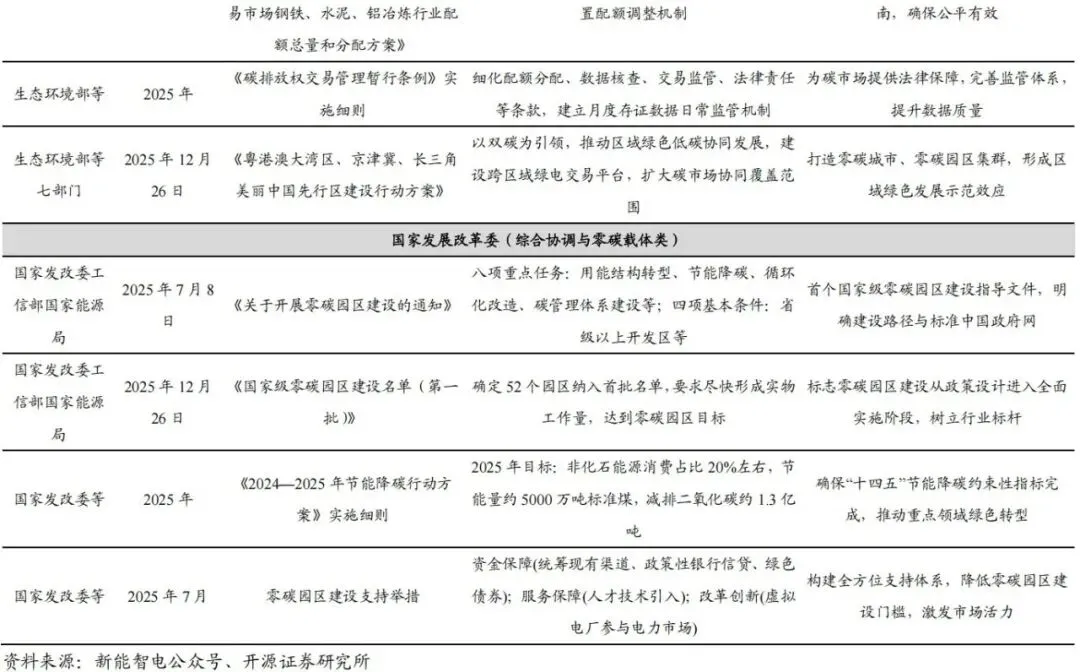 | | | 易市场钢铁、水泥、铝冶炼行业配额总量和分配方案》 | 置配额调整机制 | 南，确保公平有效 |
|---|---|---|---|---|
| 生态环境部等 | 2025 年 | 《碳排放权交易管理暂行条例》实施细则 | 细化配额分配、数据核查、交易监管、法律责任等条款，建立月度存证数据日常监管机制 | 为碳市场提供法律保障，完善监管体系，提升数据质量 |
| 生态环境部等七部门 | 2025 年 12 月 26 日 | 《粤港澳大湾区、京津冀、长三角美丽中国先行区建设行动方案》 | 以双碳为引领，推动区域绿色低碳协同发展，建设跨区域绿电交易平台，扩大碳市场协同覆盖范围 | 打造零碳城市、零碳园区集群，形成区域绿色发展示范效应 |
| 国家发展改革委（综合协调与零碳载体类） | | | | |
| 国家发改委工信部国家能源局 | 2025 年 7 月 8 日 | 《关于开展零碳园区建设的通知》 | 八项重点任务：用能结构转型、节能降碳、循环化改造、碳管理体系建设等；四项基本条件：省级以上开发区等 | 首个国家级零碳园区建设指导文件，明确建设路径与标准中国政府网 |
| 国家发改委工信部国家能源局 | 2025 年 12 月 26 日 | 《国家级零碳园区建设名单（第一批）》 | 确定 52 个园区纳入首批名单，要求尽快形成实物工作量，达到零碳园区目标 | 标志零碳园区建设从政策设计进入全面实施阶段，树立行业标杆 |
| 国家发改委等 | 2025 年 | 《2024—2025 年节能降碳行动方案》实施细则 | 2025 年目标：非化石能源消费占比 20%左右，节能量约 5000 万吨标准煤，减排二氧化碳约 1.3 亿吨 | 确保“十四五”节能降碳约束性指标完成，推动重点领域绿色转型 |
| 国家发改委等 | 2025 年 7 月 | 零碳园区建设支持举措 | 资金保障(统筹现有渠道、政策性银行信贷、绿色债券)；服务保障(人才技术引入)；改革创新(虚拟电厂参与电力市场) | 构建全方位支持体系，降低零碳园区建设门槛，激发市场活力 |

资料来源：新能智电公众号、开源证券研究所